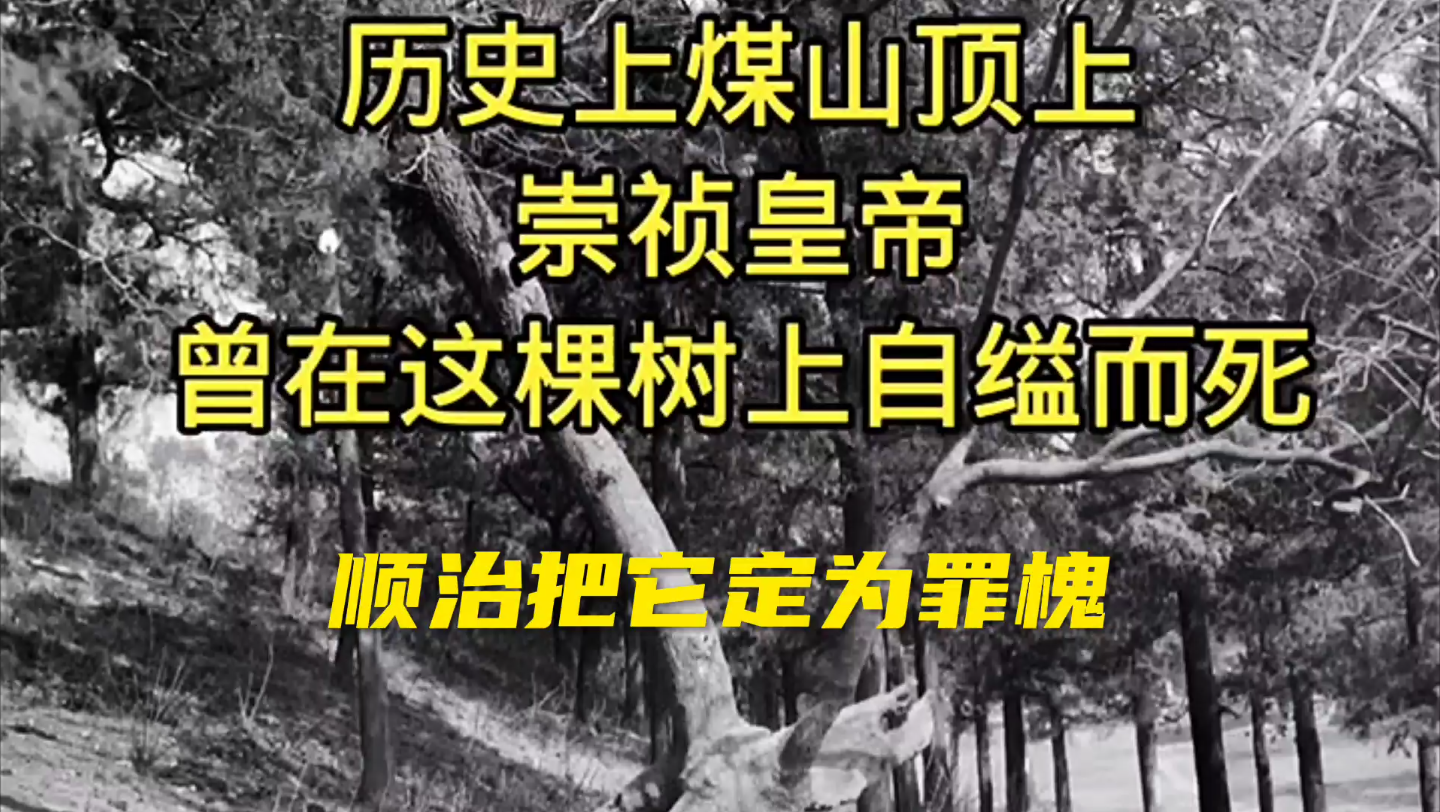 历史上煤山顶上
崇祯皇帝
曾在这棵树上自缢而死

顺治把它定为罪槐